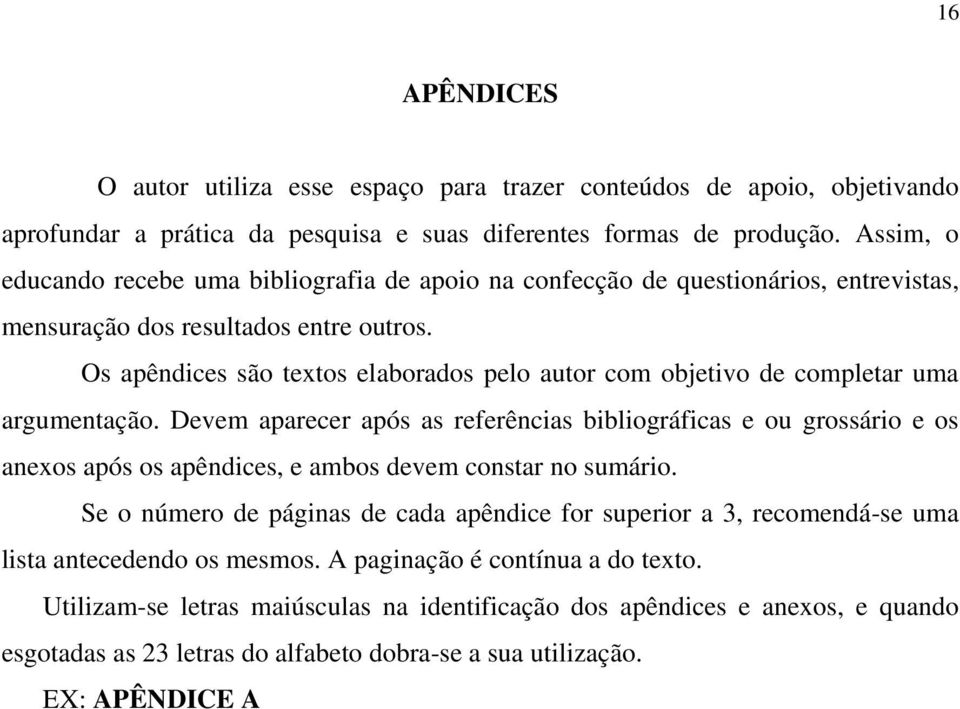 16

APÊNDICES

O autor utiliza esse espaço para trazer conteúdos de apoio, objetivando aprofundar a prática da pesquisa e suas diferentes formas de produção. Assim, o educando recebe uma bibliografia de apoio na confecção de questionários, entrevistas, mensuração dos resultados entre outros.

Os apêndices são textos elaborados pelo autor com objetivo de completar uma argumentação. Devem aparecer após as referências bibliográficas e ou grossário e os anexos após os apêndices, e ambos devem constar no sumário.

Se o número de páginas de cada apêndice for superior a 3, recomendá-se uma lista antecedendo os mesmos. A paginação é contínua a do texto.

Utilizam-se letras maiúsculas na identificação dos apêndices e anexos, e quando esgotadas as 23 letras do alfabeto dobra-se a sua utilização.

EX: APÊNDICE A